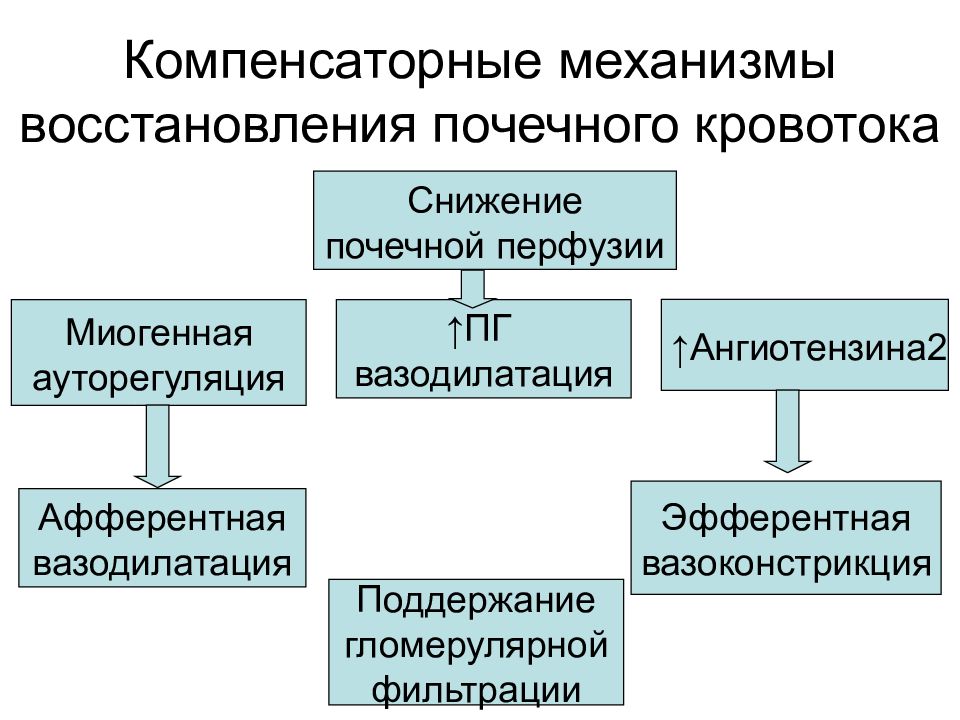 Компенсаторные механизмы восстановления почечного кровотока

Снижение почечной перфузии

Миогенная ауторегуляция

↑ПГ вазодилатация

↑Ангиотензина2

Афферентная вазодилатация

Эфферентная вазоконстрикция

Поддержание гломерулярной фильтрации